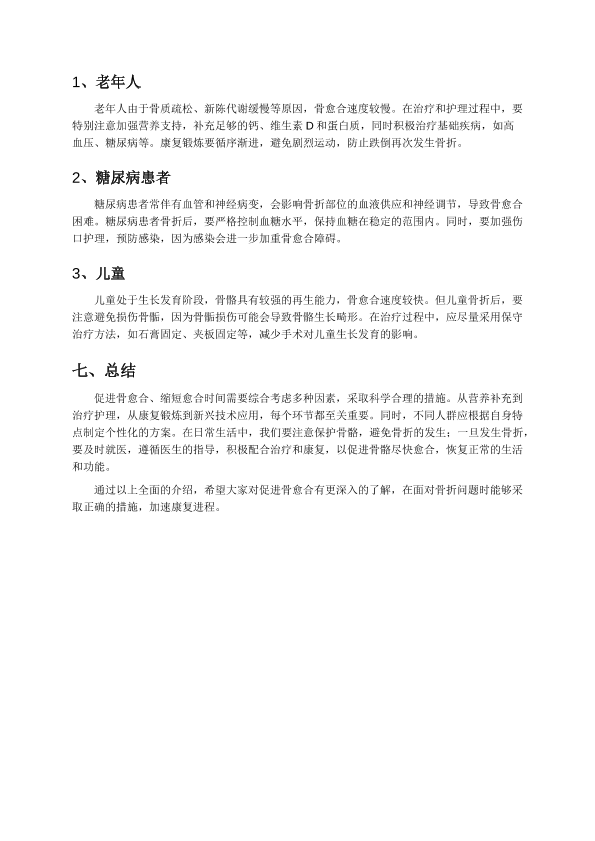 1、老年人

老年人由于骨质疏松、新陈代谢缓慢等原因，骨愈合速度较慢。在治疗和护理过程中，要特别注意加强营养支持，补充足够的钙、维生素 D 和蛋白质，同时积极治疗基础疾病，如高血压、糖尿病等。康复锻炼要循序渐进，避免剧烈运动，防止跌倒再次发生骨折。

2、糖尿病患者

糖尿病患者常伴有血管和神经病变，会影响骨折部位的血液供应和神经调节，导致骨愈合困难。糖尿病患者骨折后，要严格控制血糖水平，保持血糖在稳定的范围内。同时，要加强伤口护理，预防感染，因为感染会进一步加重骨愈合障碍。

3、儿童

儿童处于生长发育阶段，骨骼具有较强的再生能力，骨愈合速度较快。但儿童骨折后，要注意避免损伤骨骺，因为骨骺损伤可能会导致骨骼生长畸形。在治疗过程中，应尽量采用保守治疗方法，如石膏固定、夹板固定等，减少手术对儿童生长发育的影响。

七、总结

促进骨愈合、缩短愈合时间需要综合考虑多种因素，采取科学合理的措施。从营养补充到治疗护理，从康复锻炼到新兴技术应用，每个环节都至关重要。同时，不同人群应根据自身特点制定个性化的方案。在日常生活中，我们要注意保护骨骼，避免骨折的发生；一旦发生骨折，要及时就医，遵循医生的指导，积极配合治疗和康复，以促进骨骼尽快愈合，恢复正常的生活和功能。

通过以上全面的介绍，希望大家对促进骨愈合有更深入的了解，在面对骨折问题时能够采取正确的措施，加速康复进程。